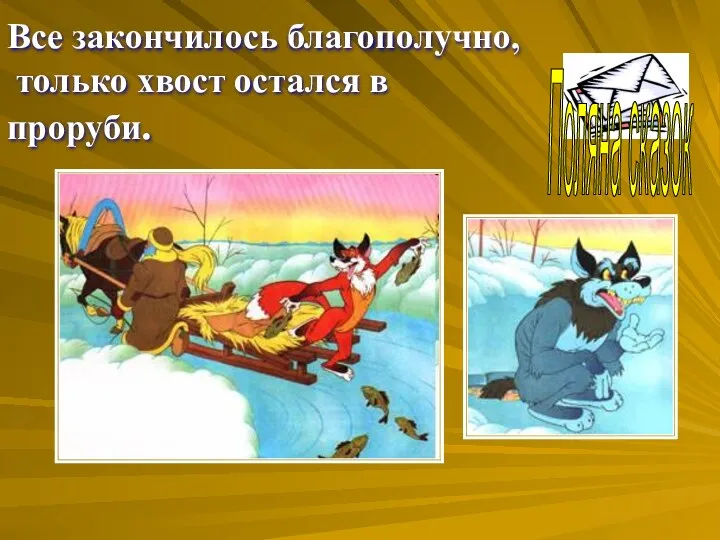 Все закончилось благополучно, только хвост остался в проруби.

Поляна сказок